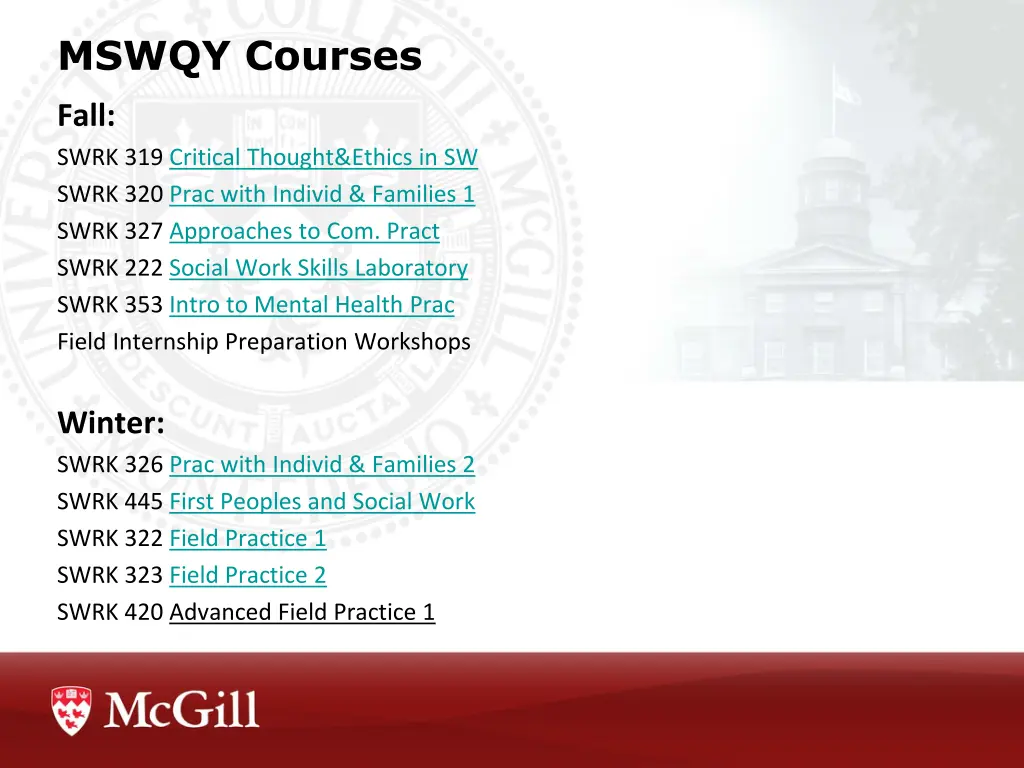 MSWQY Courses

Fall:

SWRK 319 Critical Thought&Ethics in SW
SWRK 320 Prac with Individ & Families 1
SWRK 327 Approaches to Com. Pract
SWRK 222 Social Work Skills Laboratory
SWRK 353 Intro to Mental Health Prac
Field Internship Preparation Workshops

Winter:

SWRK 326 Prac with Individ & Families 2
SWRK 445 First Peoples and Social Work
SWRK 322 Field Practice 1
SWRK 323 Field Practice 2
SWRK 420 Advanced Field Practice 1

McGill